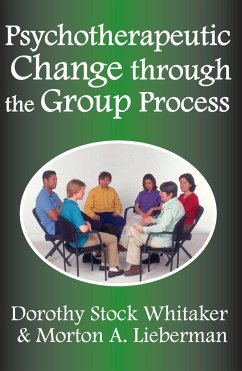 Psychotherapeutic Change through the Group Process

Dorothy Stock Whitaker
& Morton A. Lieberman